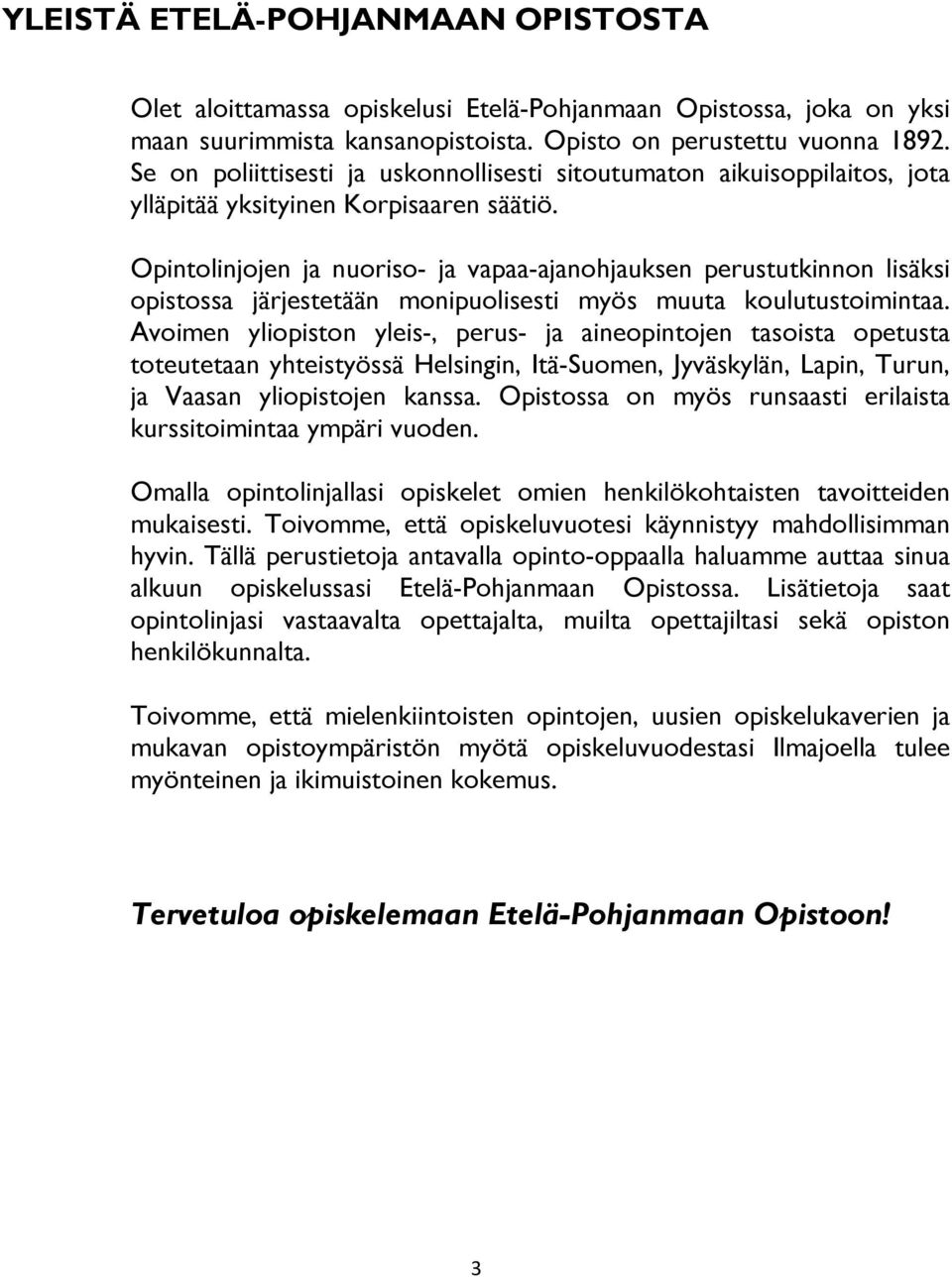 YLEISTÄ ETELÄ-POHJANMAAN OPISTOSTA

Olet aloittamassa opiskelusi Etelä-Pohjanmaan Opistossa, joka on yksi maan suurimmista kansanopistoista. Opisto on perustettu vuonna 1892. Se on poliittisesti ja uskonnollisesti sitoutumaton aikuisoppilaitos, jota ylläpitää yksityinen Korpisaaren säätiö.

Opintolinjojen ja nuoriso- ja vapaa-ajanohjauksen perustutkinnon lisäksi opistossa järjestetään monipuolisesti myös muuta koulutustoimintaa. Avoimen yliopiston yleis-, perus- ja aineopintojen tasoista opetusta toteutetaan yhteistyössä Helsingin, Itä-Suomen, Jyväskylän, Lapin, Turun, ja Vaasan yliopistojen kanssa. Opistossa on myös runsaasti erilaista kurssitoimintaa ympäri vuoden.

Omalla opintolinjallasi opiskelet omien henkilökohtaisten tavoitteiden mukaisesti. Toivomme, että opiskeluvuotesi käynnistyy mahdollisimman hyvin. Tällä perustietoja antavalla opinto-oppaalla haluamme auttaa sinua alkuun opiskelussasi Etelä-Pohjanmaan Opistossa. Lisätietoja saat opintolinjasi vastaavalta opettajalta, muilta opettajiltasi sekä opiston henkilökunnalta.

Toivomme, että mielenkiintoisten opintojen, uusien opiskelukaverien ja mukavan opistoympäristön myötä opiskeluvuodestasi Ilmajoella tulee myönteinen ja ikimuistoinen kokemus.

Tervetuloa opiskelemaan Etelä-Pohjanmaan Opistoon!

3